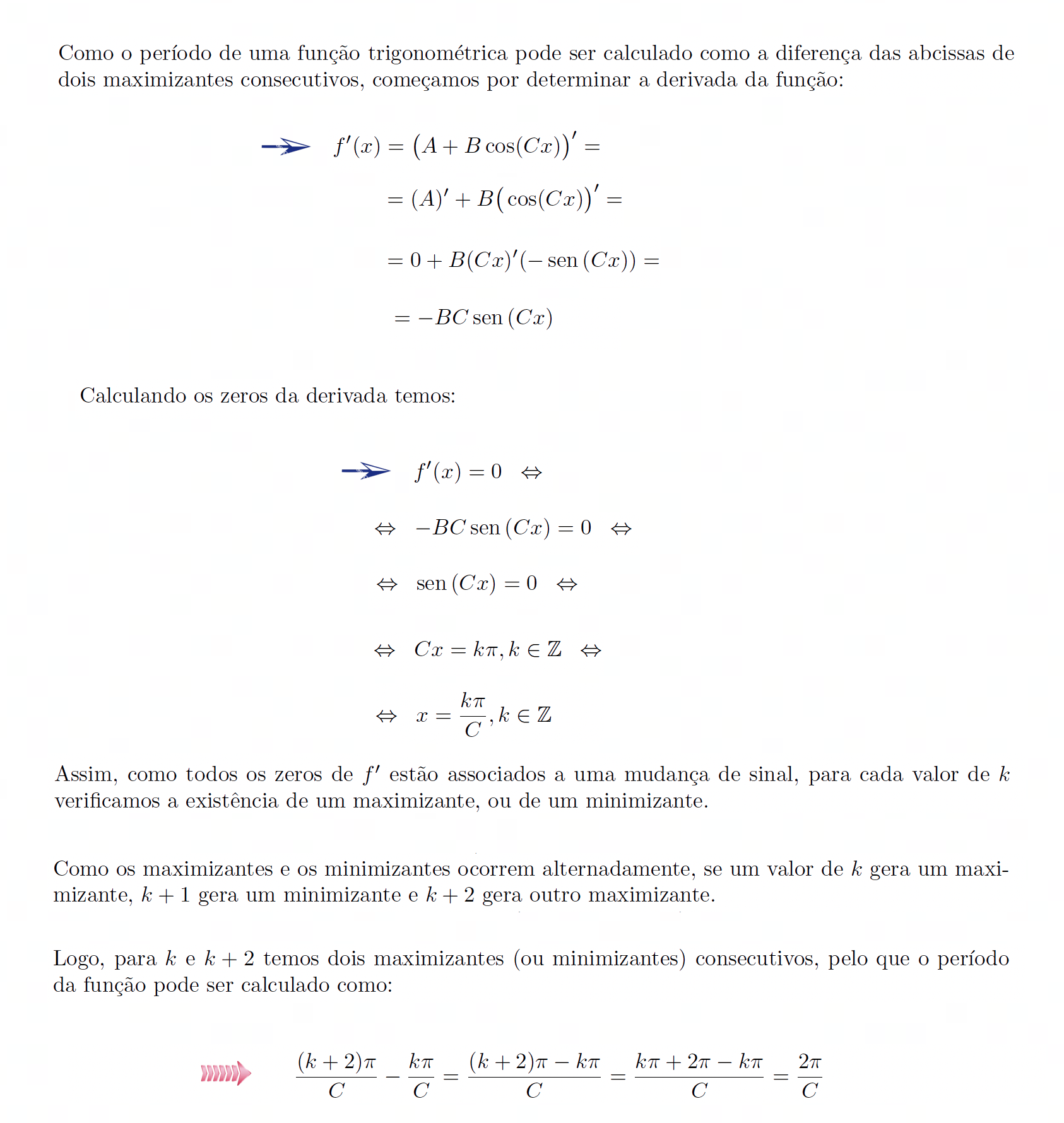 Como o período de uma função trigonométrica pode ser calculado como a diferença das abcissas de dois maximizantes consecutivos, começamos por determinar a derivada da função:

$f'(x) = \left(A + B\cos(Cx)\right)' =$

$= (A)' + B\left(\cos(Cx)\right)' =$

$= 0 + B(Cx)'(-\operatorname{sen}(Cx)) =$

$= -BC\operatorname{sen}(Cx)$

Calculando os zeros da derivada temos:

$f'(x) = 0 \Leftrightarrow$

$\Leftrightarrow -BC\operatorname{sen}(Cx) = 0 \Leftrightarrow$

$\Leftrightarrow \operatorname{sen}(Cx) = 0 \Leftrightarrow$

$\Leftrightarrow Cx = k\pi, k \in \mathbb{Z} \Leftrightarrow$

$\Leftrightarrow x = \frac{k\pi}{C}, k \in \mathbb{Z}$

Assim, como todos os zeros de $f'$ estão associados a uma mudança de sinal, para cada valor de $k$ verificamos a existência de um maximizante, ou de um minimizante.

Como os maximizantes e os minimizantes ocorrem alternadamente, se um valor de $k$ gera um maximizante, $k+1$ gera um minimizante e $k+2$ gera outro maximizante.

Logo, para $k$ e $k+2$ temos dois maximizantes (ou minimizantes) consecutivos, pelo que o período da função pode ser calculado como:

$\frac{(k+2)\pi}{C} - \frac{k\pi}{C} = \frac{(k+2)\pi - k\pi}{C} = \frac{k\pi + 2\pi - k\pi}{C} = \frac{2\pi}{C}$